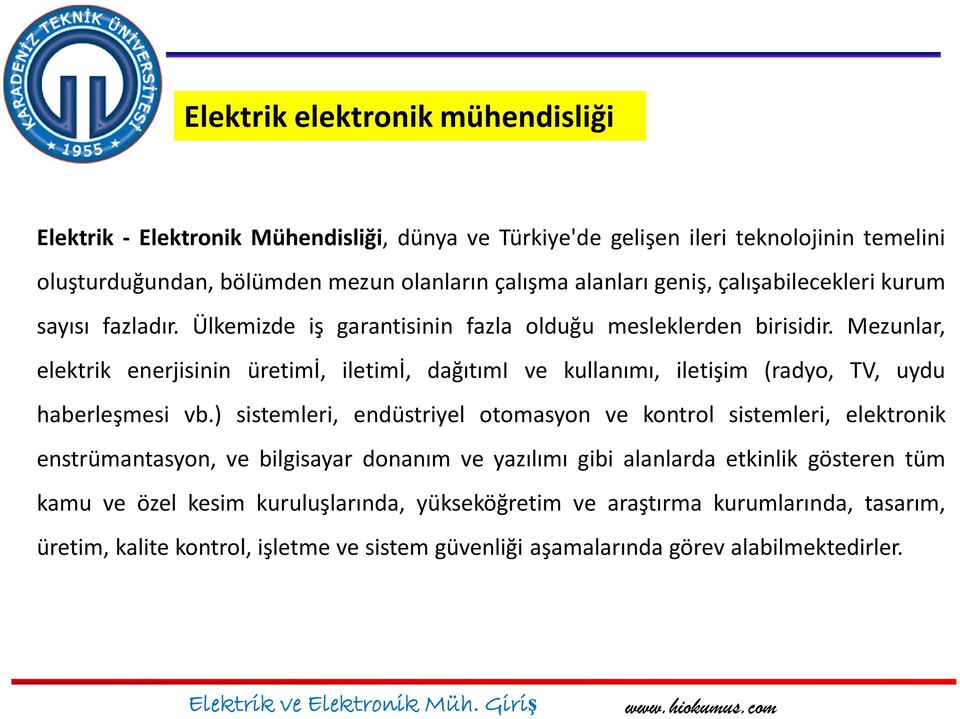 KARADENİZ TEKNİK ÜNİVERSİTESİ
1955

Elektrik elektronik mühendisliği

Elektrik - Elektronik Mühendisliği, dünya ve Türkiye'de gelişen ileri teknolojinin temelini oluşturduğundan, bölümden mezun olanların çalışma alanları geniş, çalışabilecekleri kurum sayısı fazladır. Ülkemizde iş garantisinin fazla olduğu mesleklerden birisidir. Mezunlar, elektrik enerjisinin üretimİ, iletimİ, dağıtımI ve kullanımı, iletişim (radyo, TV, uydu haberleşmesi vb.) sistemleri, endüstriyel otomasyon ve kontrol sistemleri, elektronik enstrümantasyon, ve bilgisayar donanım ve yazılımı gibi alanlarda etkinlik gösteren tüm kamu ve özel kesim kuruluşlarında, yükseköğretim ve araştırma kurumlarında, tasarım, üretim, kalite kontrol, işletme ve sistem güvenliği aşamalarında görev alabilmektedirler.

Elektrik ve Elektronik Müh. Giriş

www.hiokumus.com